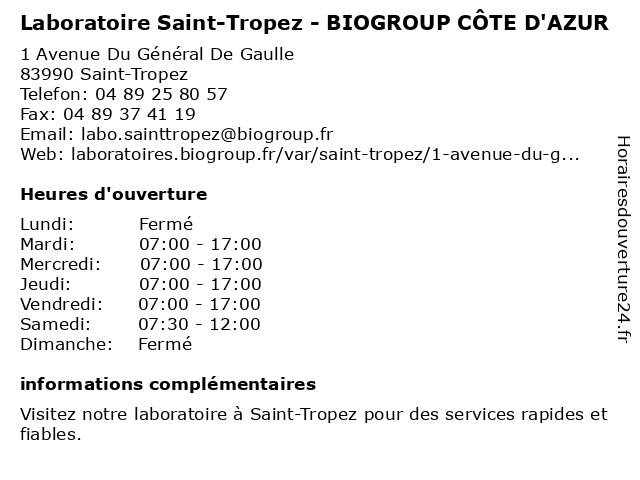 Laboratoire Saint-Tropez - BIOGROUP CÔTE D'AZUR

1 Avenue Du Général De Gaulle
83990 Saint-Tropez
Telefon: 04 89 25 80 57
Fax: 04 89 37 41 19
Email: labo.sainttropez@biogroup.fr
Web: laboratoires.biogroup.fr/var/saint-tropez/1-avenue-du-g...

Heures d'ouverture

Lundi: Fermé
Mardi: 07:00 - 17:00
Mercredi: 07:00 - 17:00
Jeudi: 07:00 - 17:00
Vendredi: 07:00 - 17:00
Samedi: 07:30 - 12:00
Dimanche: Fermé

informations complémentaires

Visitez notre laboratoire à Saint-Tropez pour des services rapides et fiables.

Horairesdouverture24.fr